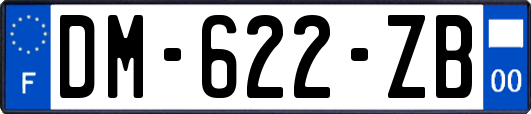 F
DM-622-ZB
00